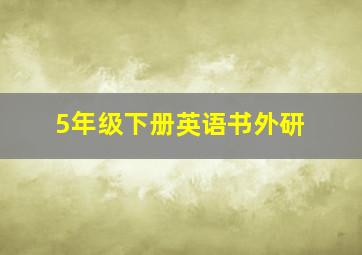 5年级下册英语书外研